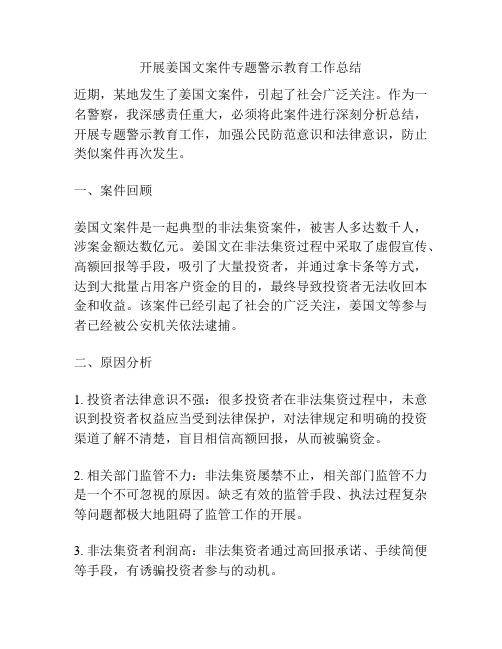 开展姜国文案件专题警示教育工作总结

近期，某地发生了姜国文案件，引起了社会广泛关注。作为一名警察，我深感责任重大，必须将此案件进行深刻分析总结，开展专题警示教育工作，加强公民防范意识和法律意识，防止类似案件再次发生。

一、案件回顾

姜国文案件是一起典型的非法集资案件，被害人多达数千人，涉案金额达数亿元。姜国文在非法集资过程中采取了虚假宣传、高额回报等手段，吸引了大量投资者，并通过拿卡条等方式，达到大批量占用客户资金的目的，最终导致投资者无法收回本金和收益。该案件已经引起了社会的广泛关注，姜国文等参与者已经被公安机关依法逮捕。

二、原因分析

1. 投资者法律意识不强：很多投资者在非法集资过程中，未意识到投资者权益应当受到法律保护，对法律规定和明确的投资渠道了解不清楚，盲目相信高额回报，从而被骗资金。

2. 相关部门监管不力：非法集资屡禁不止，相关部门监管不力是一个不可忽视的原因。缺乏有效的监管手段、执法过程复杂等问题都极大地阻碍了监管工作的开展。

3. 非法集资者利润高：非法集资者通过高回报承诺、手续简便等手段，有诱骗投资者参与的动机。